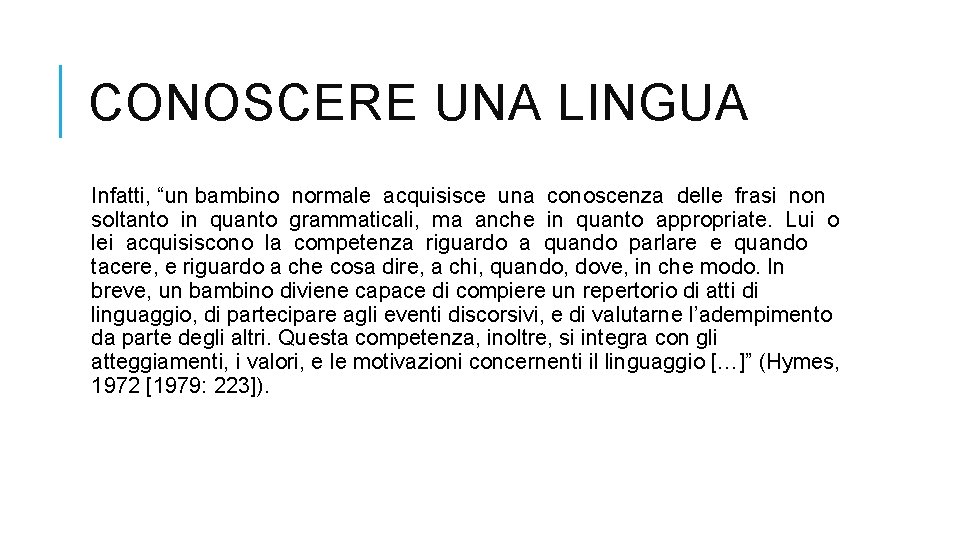 CONOSCERE UNA LINGUA

Infatti, “un bambino normale acquisisce una conoscenza delle frasi non soltanto in quanto grammaticali, ma anche in quanto appropriate. Lui o lei acquisiscono la competenza riguardo a quando parlare e quando tacere, e riguardo a che cosa dire, a chi, quando, dove, in che modo. In breve, un bambino diviene capace di compiere un repertorio di atti di linguaggio, di partecipare agli eventi discorsivi, e di valutarne l’adempimento da parte degli altri. Questa competenza, inoltre, si integra con gli atteggiamenti, i valori, e le motivazioni concernenti il linguaggio […]” (Hymes, 1972 [1979: 223]).